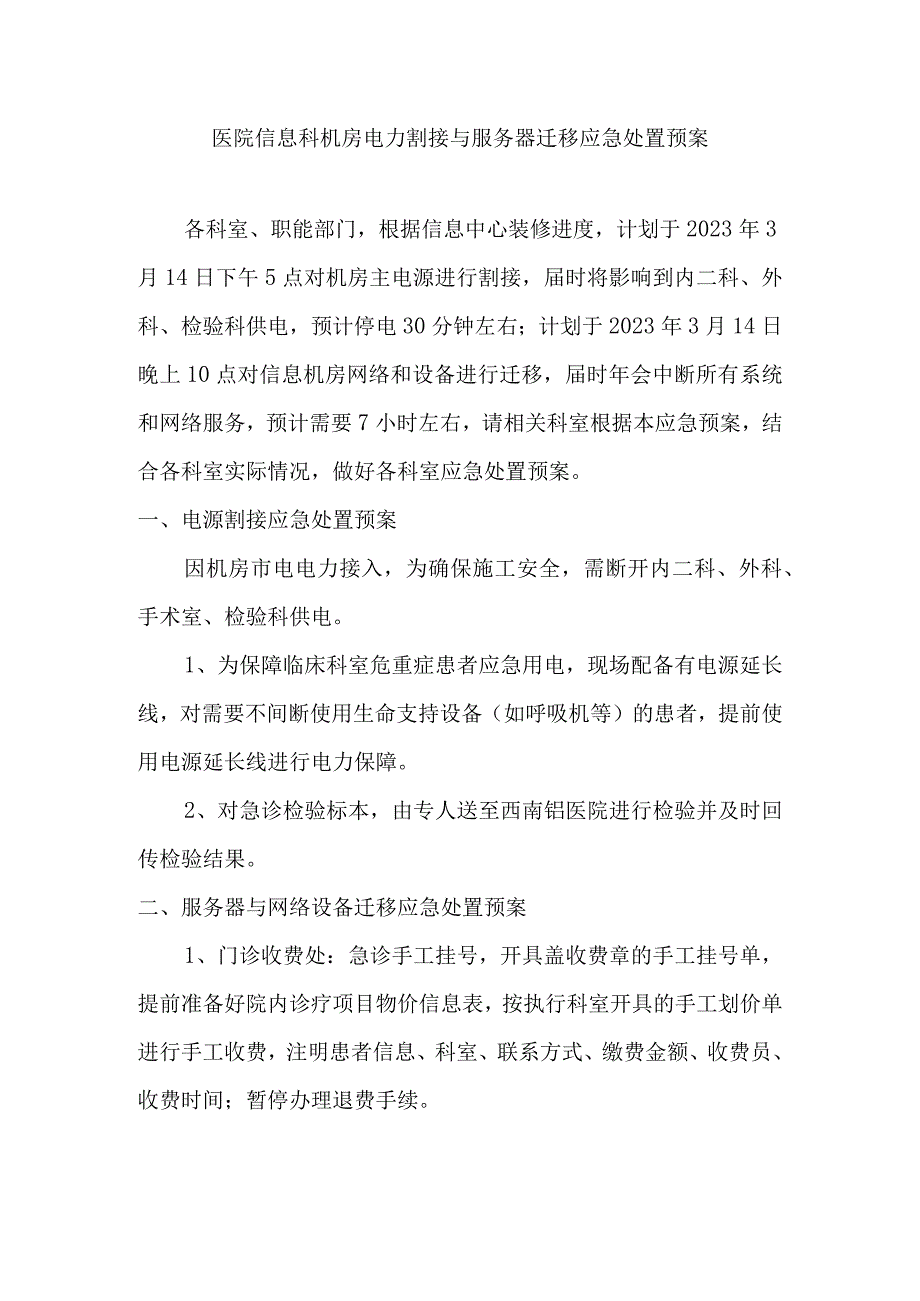 医院信息科机房电力割接与服务器迁移应急处置预案

各科室、职能部门，根据信息中心装修进度，计划于2023年3月14日下午5点对机房主电源进行割接，届时将影响到内二科、外科、检验科供电，预计停电30分钟左右；计划于2023年3月14日晚上10点对信息机房网络和设备进行迁移，届时年会中断所有系统和网络服务，预计需要7小时左右，请相关科室根据本应急预案，结合各科室实际情况，做好各科室应急处置预案。

一、电源割接应急处置预案

因机房市电电力接入，为确保施工安全，需断开内二科、外科、手术室、检验科供电。

1、为保障临床科室危重症患者应急用电，现场配备有电源延长线，对需要不间断使用生命支持设备（如呼吸机等）的患者，提前使用电源延长线进行电力保障。

2、对急诊检验标本，由专人送至西南铝医院进行检验并及时回传检验结果。

二、服务器与网络设备迁移应急处置预案

1、门诊收费处：急诊手工挂号，开具盖收费章的手工挂号单，提前准备好院内诊疗项目物价信息表，按执行科室开具的手工划价单进行手工收费，注明患者信息、科室、联系方式、缴费金额、收费员、收费时间；暂停办理退费手续。